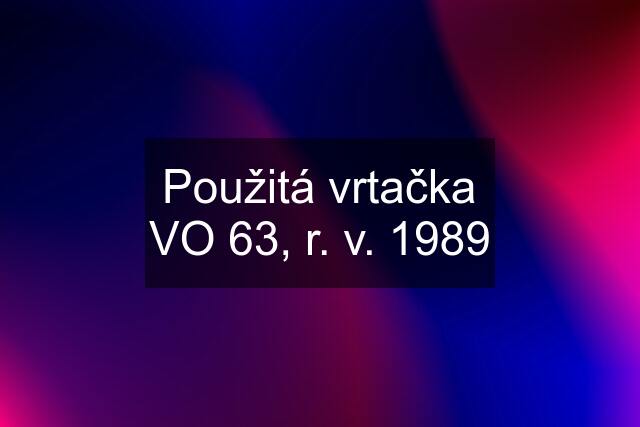 Použitá vrtačka VO 63, r. v. 1989